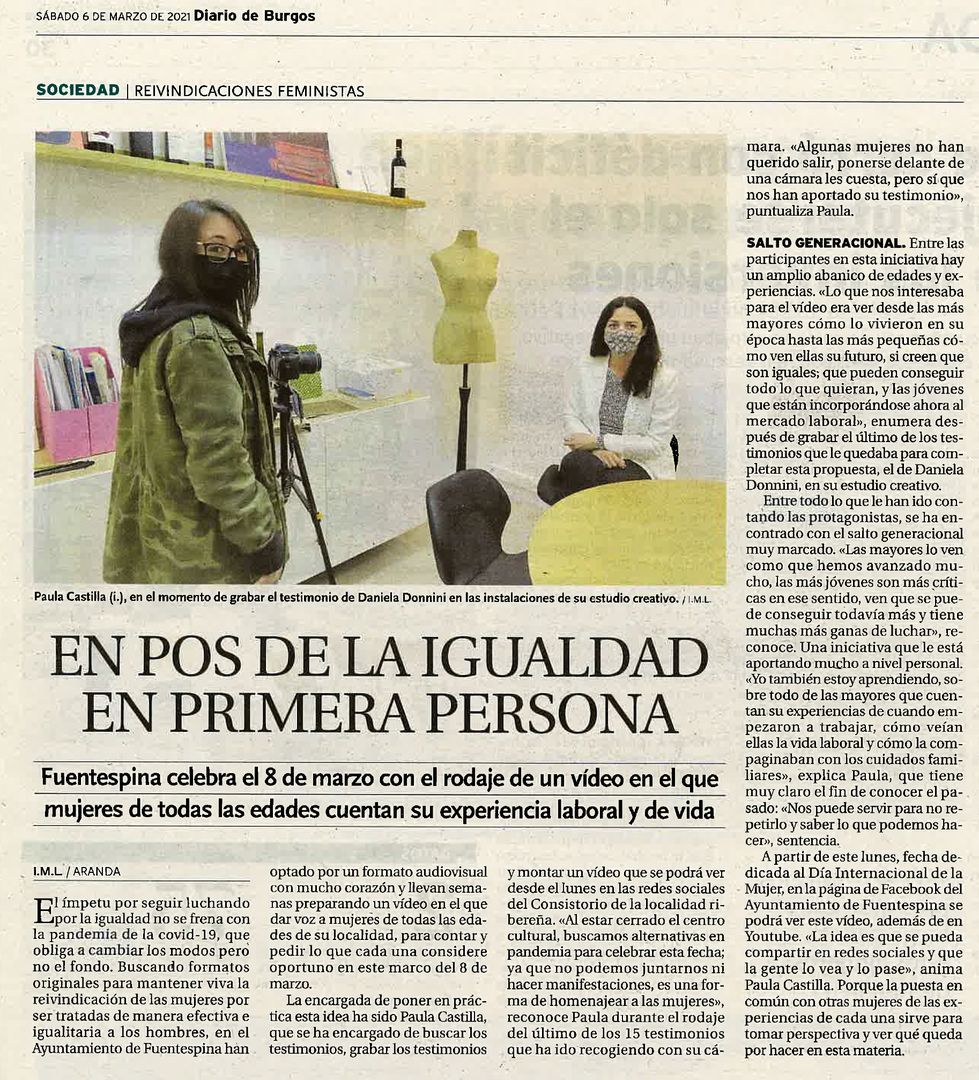 SÁBADO 6 DE MARZO DE 2021 Diario de Burgos

SOCIEDAD | REIVINDICACIONES FEMINISTAS

Paula Castilla (i.), en el momento de grabar el testimonio de Daniela Donnini en las instalaciones de su estudio creativo. / I.M.L.

EN POS DE LA IGUALDAD EN PRIMERA PERSONA

Fuentespina celebra el 8 de marzo con el rodaje de un vídeo en el que mujeres de todas las edades cuentan su experiencia laboral y de vida

I.M.L. / ARANDA

El ímpetu por seguir luchando por la igualdad no se frena con la pandemia de la covid-19, que obliga a cambiar los modos pero no el fondo. Buscando formatos originales para mantener viva la reivindicación de las mujeres por ser tratadas de manera efectiva e igualitaria a los hombres, en el Ayuntamiento de Fuentespina han optado por un formato audiovisual con mucho corazón y llevan semanas preparando un vídeo en el que dar voz a mujeres de todas las edades de su localidad, para contar y pedir lo que cada una considere oportuno en este marco del 8 de marzo.

La encargada de poner en práctica esta idea ha sido Paula Castilla, que se ha encargado de buscar los testimonios, grabar los testimonios y montar un vídeo que se podrá ver desde el lunes en las redes sociales del Consistorio de la localidad ribereña. «Al estar cerrado el centro cultural, buscamos alternativas en pandemia para celebrar esta fecha; ya que no podemos juntarnos ni hacer manifestaciones, es una forma de homenajear a las mujeres», reconoce Paula durante el rodaje del último de los 15 testimonios que ha ido recogiendo con su cámara. «Algunas mujeres no han querido salir, ponerse delante de una cámara les cuesta, pero sí que nos han aportado su testimonio», puntualiza Paula.

SALTO GENERACIONAL. Entre las participantes en esta iniciativa hay un amplio abanico de edades y experiencias. «Lo que nos interesaba para el vídeo era ver desde las más mayores cómo lo vivieron en su época hasta las más pequeñas cómo ven ellas su futuro, si creen que son iguales; que pueden conseguir todo lo que quieran, y las jóvenes que están incorporándose ahora al mercado laboral», enumera después de grabar el último de los testimonios que le quedaba para completar esta propuesta, el de Daniela Donnini, en su estudio creativo.

Entre todo lo que le han ido contando las protagonistas, se ha encontrado con el salto generacional muy marcado. «Las mayores lo ven como que hemos avanzado mucho, las más jóvenes son más críticas en ese sentido, ven que se puede conseguir todavía más y tiene muchas más ganas de luchar», reconoce. Una iniciativa que le está aportando mucho a nivel personal. «Yo también estoy aprendiendo, sobre todo de las mayores que cuentan su experiencias de cuando empezaron a trabajar, cómo veían ellas la vida laboral y cómo la compaginaban con los cuidados familiares», explica Paula, que tiene muy claro el fin de conocer el pasado: «Nos puede servir para no repetirlo y saber lo que podemos hacer», sentencia.

A partir de este lunes, fecha dedicada al Día Internacional de la Mujer, en la página de Facebook del Ayuntamiento de Fuentespina se podrá ver este vídeo, además de en Youtube. «La idea es que se pueda compartir en redes sociales y que la gente lo vea y lo pase», anima Paula Castilla. Porque la puesta en común con otras mujeres de las experiencias de cada una sirve para tomar perspectiva y ver qué queda por hacer en esta materia.